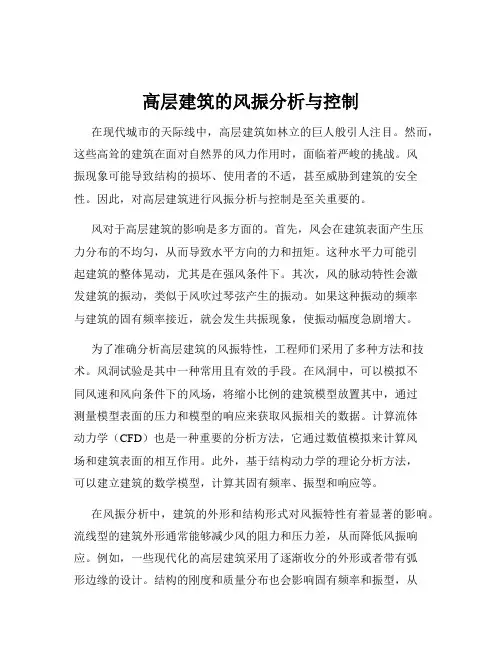 高层建筑的风振分析与控制

在现代城市的天际线中，高层建筑如林立的巨人般引人注目。然而，这些高耸的建筑在面对自然界的风力作用时，面临着严峻的挑战。风振现象可能导致结构的损坏、使用者的不适，甚至威胁到建筑的安全性。因此，对高层建筑进行风振分析与控制是至关重要的。

风对于高层建筑的影响是多方面的。首先，风会在建筑表面产生压力分布的不均匀，从而导致水平方向的力和扭矩。这种水平力可能引起建筑的整体晃动，尤其是在强风条件下。其次，风的脉动特性会激发建筑的振动，类似于风吹过琴弦产生的振动。如果这种振动的频率与建筑的固有频率接近，就会发生共振现象，使振动幅度急剧增大。

为了准确分析高层建筑的风振特性，工程师们采用了多种方法和技术。风洞试验是其中一种常用且有效的手段。在风洞中，可以模拟不同风速和风向条件下的风场，将缩小比例的建筑模型放置其中，通过测量模型表面的压力和模型的响应来获取风振相关的数据。计算流体动力学（CFD）也是一种重要的分析方法，它通过数值模拟来计算风场和建筑表面的相互作用。此外，基于结构动力学的理论分析方法，可以建立建筑的数学模型，计算其固有频率、振型和响应等。

在风振分析中，建筑的外形和结构形式对风振特性有着显著的影响。流线型的建筑外形通常能够减少风的阻力和压力差，从而降低风振响应。例如，一些现代化的高层建筑采用了逐渐收分的外形或者带有弧形边缘的设计。结构的刚度和质量分布也会影响固有频率和振型，从